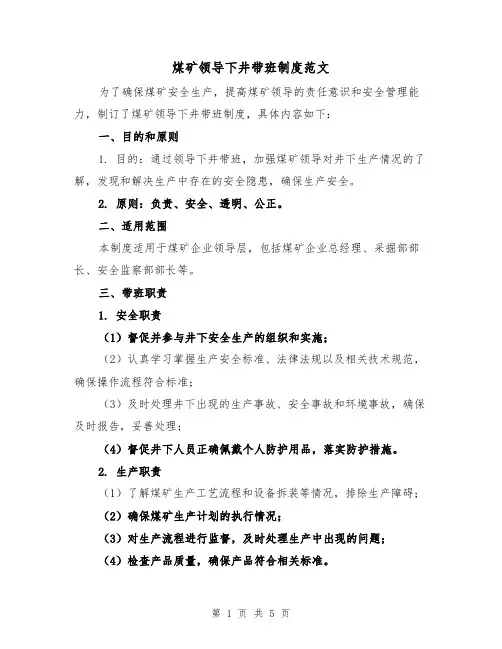 煤矿领导下井带班制度范文

为了确保煤矿安全生产，提高煤矿领导的责任意识和安全管理能力，制订了煤矿领导下井带班制度，具体内容如下：

一、目的和原则

1. 目的：通过领导下井带班，加强煤矿领导对井下生产情况的了解，发现和解决生产中存在的安全隐患，确保生产安全。

2. 原则：负责、安全、透明、公正。

二、适用范围

本制度适用于煤矿企业领导层，包括煤矿企业总经理、采掘部部长、安全监察部部长等。

三、带班职责

1. 安全职责

（1）督促并参与井下安全生产的组织和实施；

（2）认真学习掌握生产安全标准、法律法规以及相关技术规范，确保操作流程符合标准；

（3）及时处理井下出现的生产事故、安全事故和环境事故，确保及时报告，妥善处理；

（4）督促井下人员正确佩戴个人防护用品，落实防护措施。

2. 生产职责

（1）了解煤矿生产工艺流程和设备拆装等情况，排除生产障碍；

（2）确保煤矿生产计划的执行情况；

（3）对生产流程进行监督，及时处理生产中出现的问题；

（4）检查产品质量，确保产品符合相关标准。

第 1 页 共 5 页